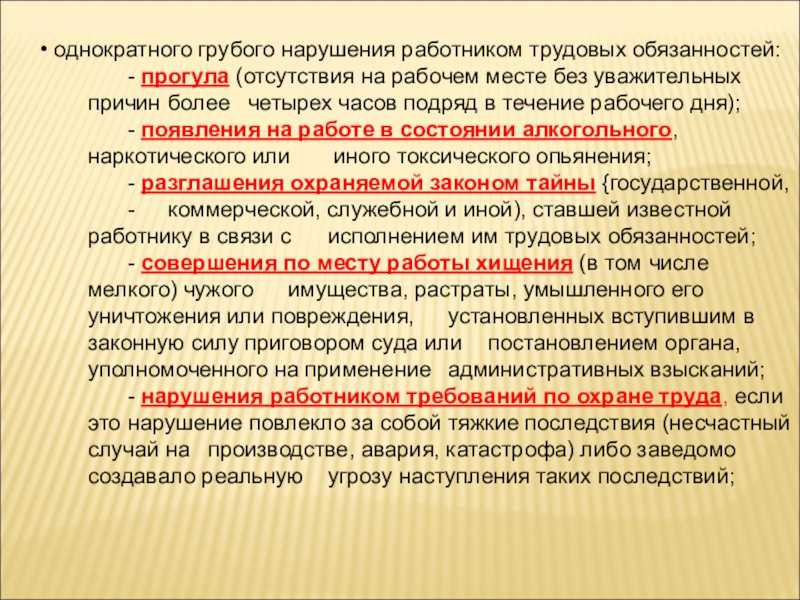 • однократного грубого нарушения работником трудовых обязанностей:
- прогула (отсутствия на рабочем месте без уважительных причин более четырех часов подряд в течение рабочего дня);
- появления на работе в состоянии алкогольного, наркотического или иного токсического опьянения;
- разглашения охраняемой законом тайны {государственной,
- коммерческой, служебной и иной), ставшей известной работнику в связи с исполнением им трудовых обязанностей;
- совершения по месту работы хищения (в том числе мелкого) чужого имущества, растраты, умышленного его уничтожения или повреждения, установленных вступившим в законную силу приговором суда или постановлением органа, уполномоченного на применение административных взысканий;
- нарушения работником требований по охране труда, если это нарушение повлекло за собой тяжкие последствия (несчастный случай на производстве, авария, катастрофа) либо заведомо создавало реальную угрозу наступления таких последствий;